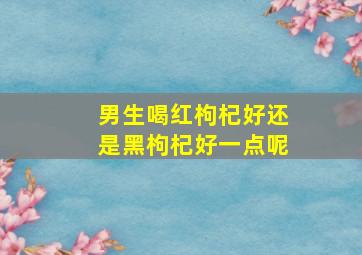 男生喝红枸杞好还是黑枸杞好一点呢